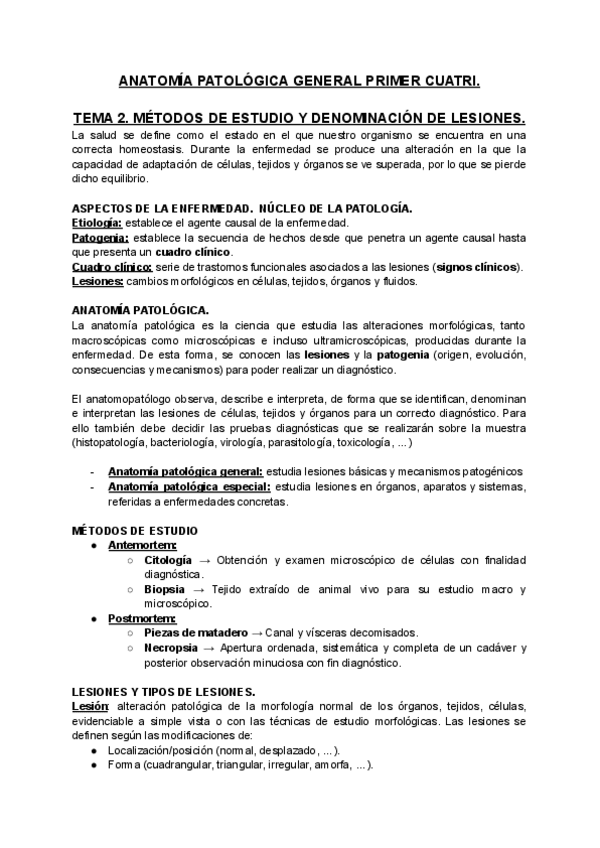 ANATOMÍA PATOLÓGICA GENERAL PRIMER CUATRI.

TEMA 2. MÉTODOS DE ESTUDIO Y DENOMINACIÓN DE LESIONES.

La salud se define como el estado en el que nuestro organismo se encuentra en una correcta homeostasis. Durante la enfermedad se produce una alteración en la que la capacidad de adaptación de células, tejidos y órganos se ve superada, por lo que se pierde dicho equilibrio.

ASPECTOS DE LA ENFERMEDAD. NÚCLEO DE LA PATOLOGÍA.

Etiología: establece el agente causal de la enfermedad.
Patogenia: establece la secuencia de hechos desde que penetra un agente causal hasta que presenta un cuadro clínico.
Cuadro clínico: serie de trastornos funcionales asociados a las lesiones (signos clínicos).
Lesiones: cambios morfológicos en células, tejidos, órganos y fluidos.

ANATOMÍA PATOLÓGICA.

La anatomía patológica es la ciencia que estudia las alteraciones morfológicas, tanto macroscópicas como microscópicas e incluso ultramicroscópicas, producidas durante la enfermedad. De esta forma, se conocen las lesiones y la patogenia (origen, evolución, consecuencias y mecanismos) para poder realizar un diagnóstico.

El anatomopatólogo observa, describe e interpreta, de forma que se identifican, denominan e interpretan las lesiones de células, tejidos y órganos para un correcto diagnóstico. Para ello también debe decidir las pruebas diagnósticas que se realizarán sobre la muestra (histopatología, bacteriología, virología, parasitología, toxicología, ...)

- Anatomía patológica general: estudia lesiones básicas y mecanismos patogénicos
- Anatomía patológica especial: estudia lesiones en órganos, aparatos y sistemas, referidas a enfermedades concretas.

MÉTODOS DE ESTUDIO

● Antemortem:
 ○ Citología → Obtención y examen microscópico de células con finalidad diagnóstica.
 ○ Biopsia → Tejido extraído de animal vivo para su estudio macro y microscópico.
● Postmortem:
 ○ Piezas de matadero → Canal y vísceras decomisados.
 ○ Necropsia → Apertura ordenada, sistemática y completa de un cadáver y posterior observación minuciosa con fin diagnóstico.

LESIONES Y TIPOS DE LESIONES.

Lesión: alteración patológica de la morfología normal de los órganos, tejidos, células, evidenciable a simple vista o con las técnicas de estudio morfológicas. Las lesiones se definen según las modificaciones de:
● Localización/posición (normal, desplazado, ...).
● Forma (cuadrangular, triangular, irregular, amorfa, ...).